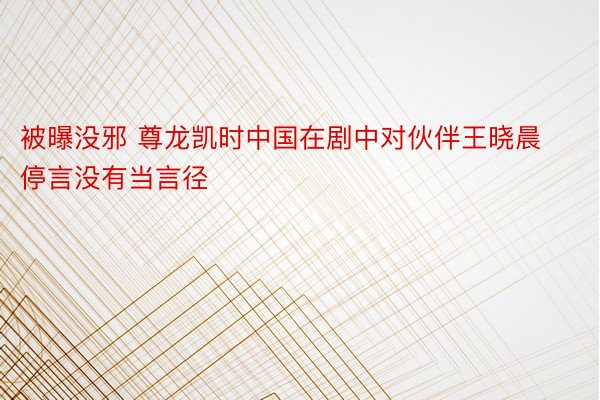 被曝没邪 尊龙凯时中国在剧中对伙伴王晓晨停言没有当言径